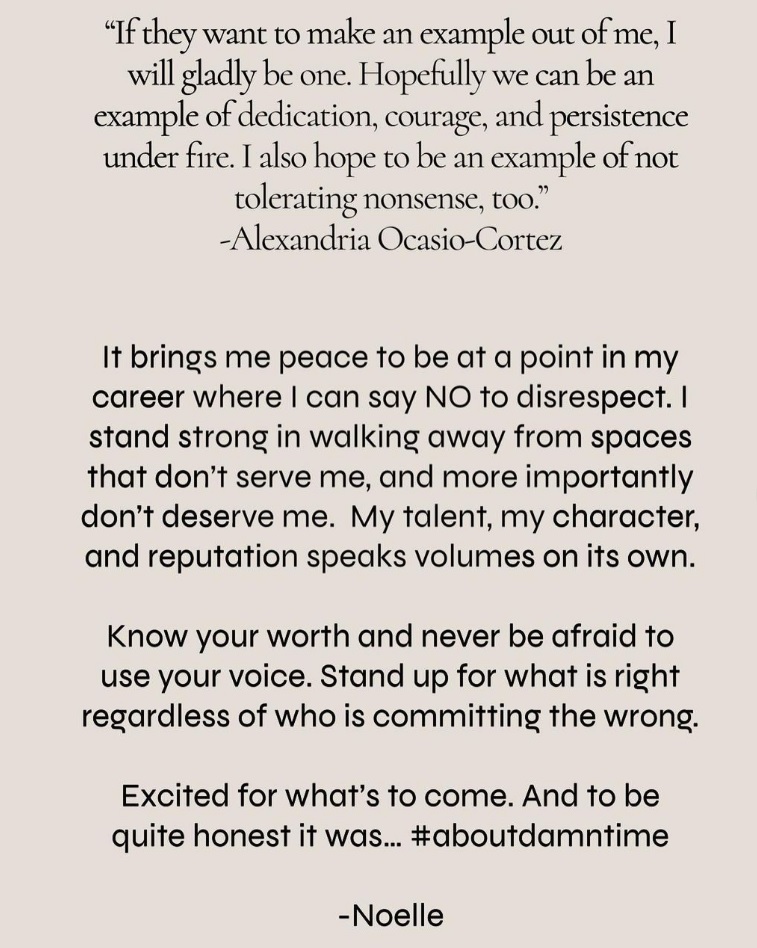 “If they want to make an example out of me, I will gladly be one. Hopefully we can be an example of dedication, courage, and persistence under fire. I also hope to be an example of not tolerating nonsense, too.”
-Alexandria Ocasio-Cortez

It brings me peace to be at a point in my career where I can say NO to disrespect. I stand strong in walking away from spaces that don’t serve me, and more importantly don’t deserve me. My talent, my character, and reputation speaks volumes on its own.

Know your worth and never be afraid to use your voice. Stand up for what is right regardless of who is committing the wrong.

Excited for what’s to come. And to be quite honest it was... #aboutdamntime

-Noelle